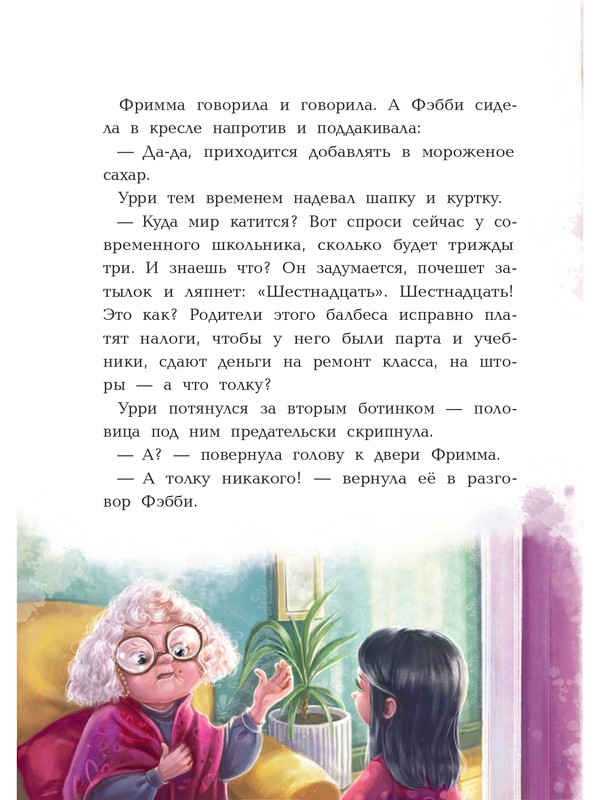 Фримма говорила и говорила. А Фэбби сидела в кресле напротив и поддакивала:

— Да-да, приходится добавлять в мороженое сахар.

Урри тем временем надевал шапку и куртку.

— Куда мир катится? Вот спроси сейчас у современного школьника, сколько будет трижды три. И знаешь что? Он задумается, почешет затылок и ляпнет: «Шестнадцать». Шестнадцать! Это как? Родители этого балбеса исправно платят налоги, чтобы у него были парта и учебники, сдают деньги на ремонт класса, на шторы — а что толку?

Урри потянулся за вторым ботинком — половица под ним предательски скрипнула.

— А? — повернула голову к двери Фримма.

— А толку никакого! — вернула её в разговор Фэбби.